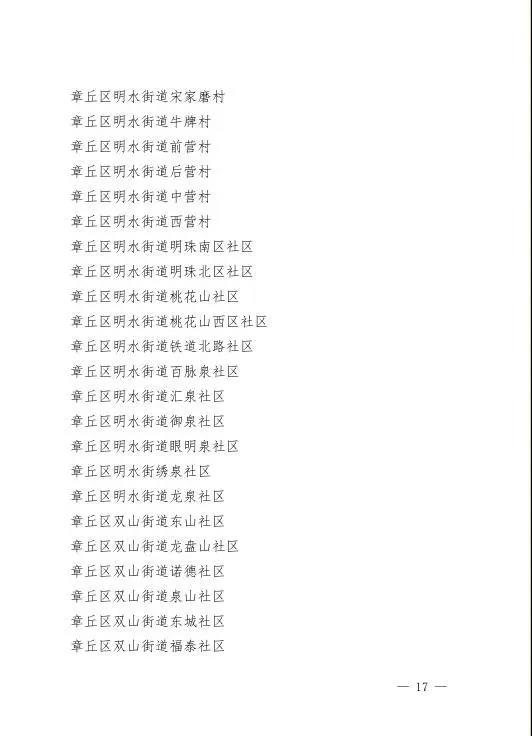 章丘区明水街道宋家磨村
章丘区明水街道牛牌村
章丘区明水街道前营村
章丘区明水街道后营村
章丘区明水街道中营村
章丘区明水街道西营村
章丘区明水街道明珠南区社区
章丘区明水街道明珠北区社区
章丘区明水街道桃花山社区
章丘区明水街道桃花山西区社区
章丘区明水街道铁道北路社区
章丘区明水街道百脉泉社区
章丘区明水街道汇泉社区
章丘区明水街道御泉社区
章丘区明水街道眼明泉社区
章丘区明水街绣泉社区
章丘区明水街道龙泉社区
章丘区双山街道东山社区
章丘区双山街道龙盘山社区
章丘区双山街道诺德社区
章丘区双山街道泉山社区
章丘区双山街道东城社区
章丘区双山街道福泰社区

— 17 —